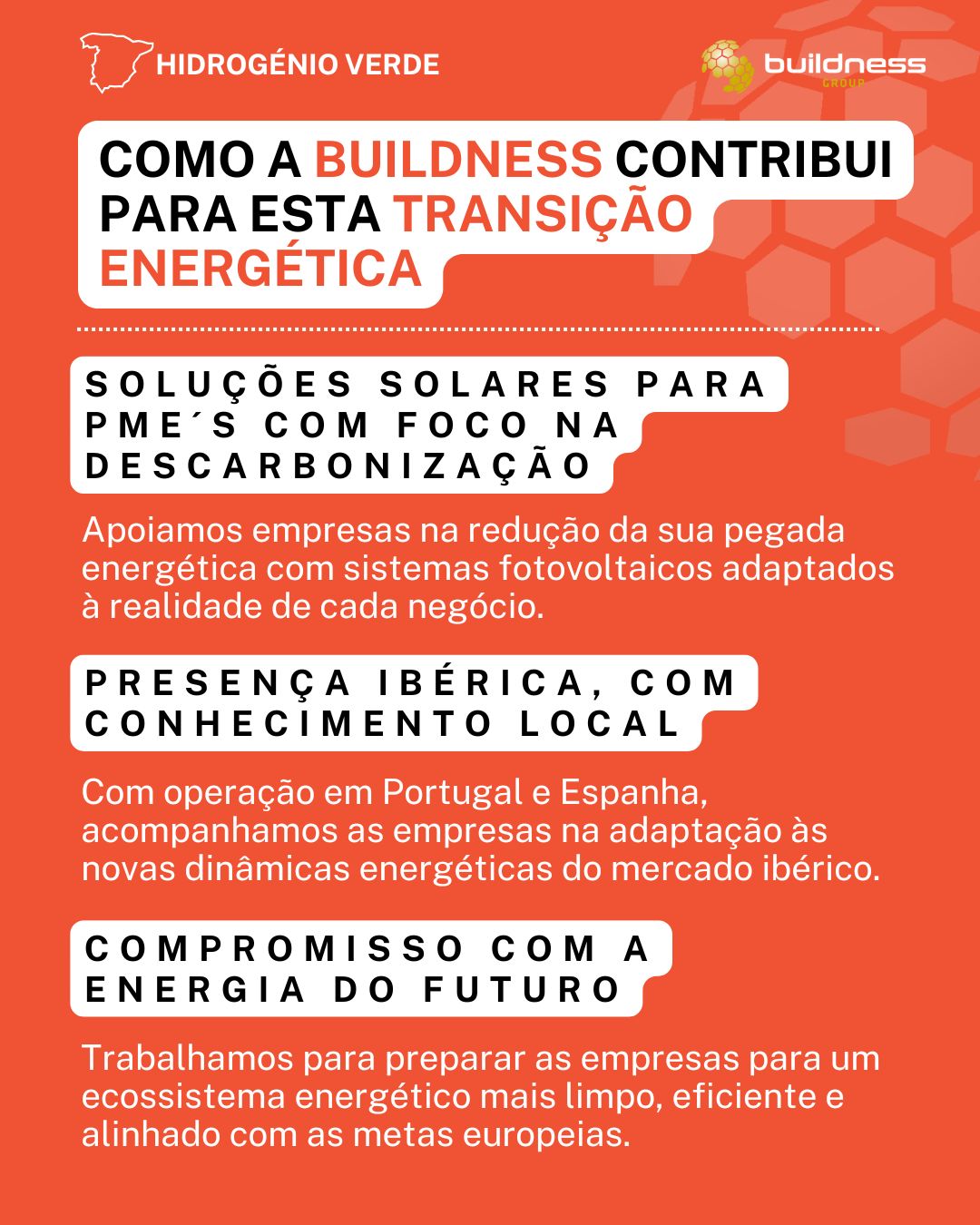 HIDROGÉNIO VERDE

buildness GROUP

COMO A BUILDNESS CONTRIBUI PARA ESTA TRANSIÇÃO ENERGÉTICA

SOLUÇÕES SOLARES PARA PME´S COM FOCO NA DESCARBONIZAÇÃO

Apoiamos empresas na redução da sua pegada energética com sistemas fotovoltaicos adaptados à realidade de cada negócio.

PRESENÇA IBÉRICA, COM CONHECIMENTO LOCAL

Com operação em Portugal e Espanha, acompanhamos as empresas na adaptação às novas dinâmicas energéticas do mercado ibérico.

COMPROMISSO COM A ENERGIA DO FUTURO

Trabalhamos para preparar as empresas para um ecossistema energético mais limpo, eficiente e alinhado com as metas europeias.